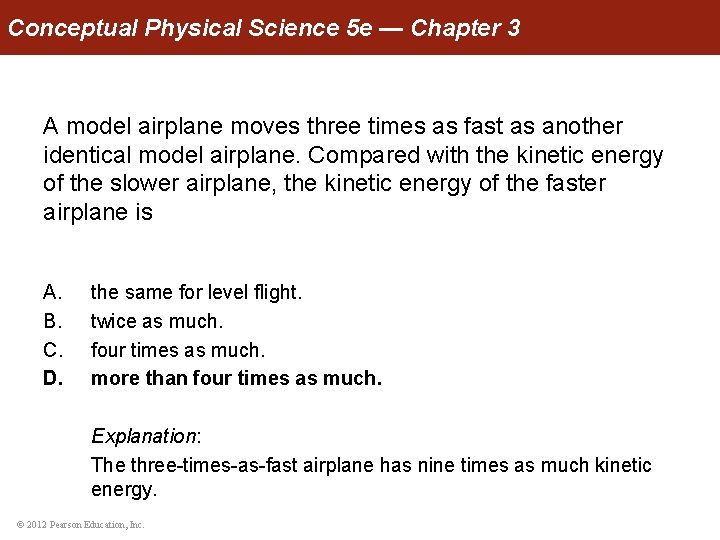 Conceptual Physical Science 5e — Chapter 3

A model airplane moves three times as fast as another identical model airplane. Compared with the kinetic energy of the slower airplane, the kinetic energy of the faster airplane is

A. the same for level flight.
B. twice as much.
C. four times as much.
D. more than four times as much.

Explanation:
The three-times-as-fast airplane has nine times as much kinetic energy.

© 2012 Pearson Education, Inc.